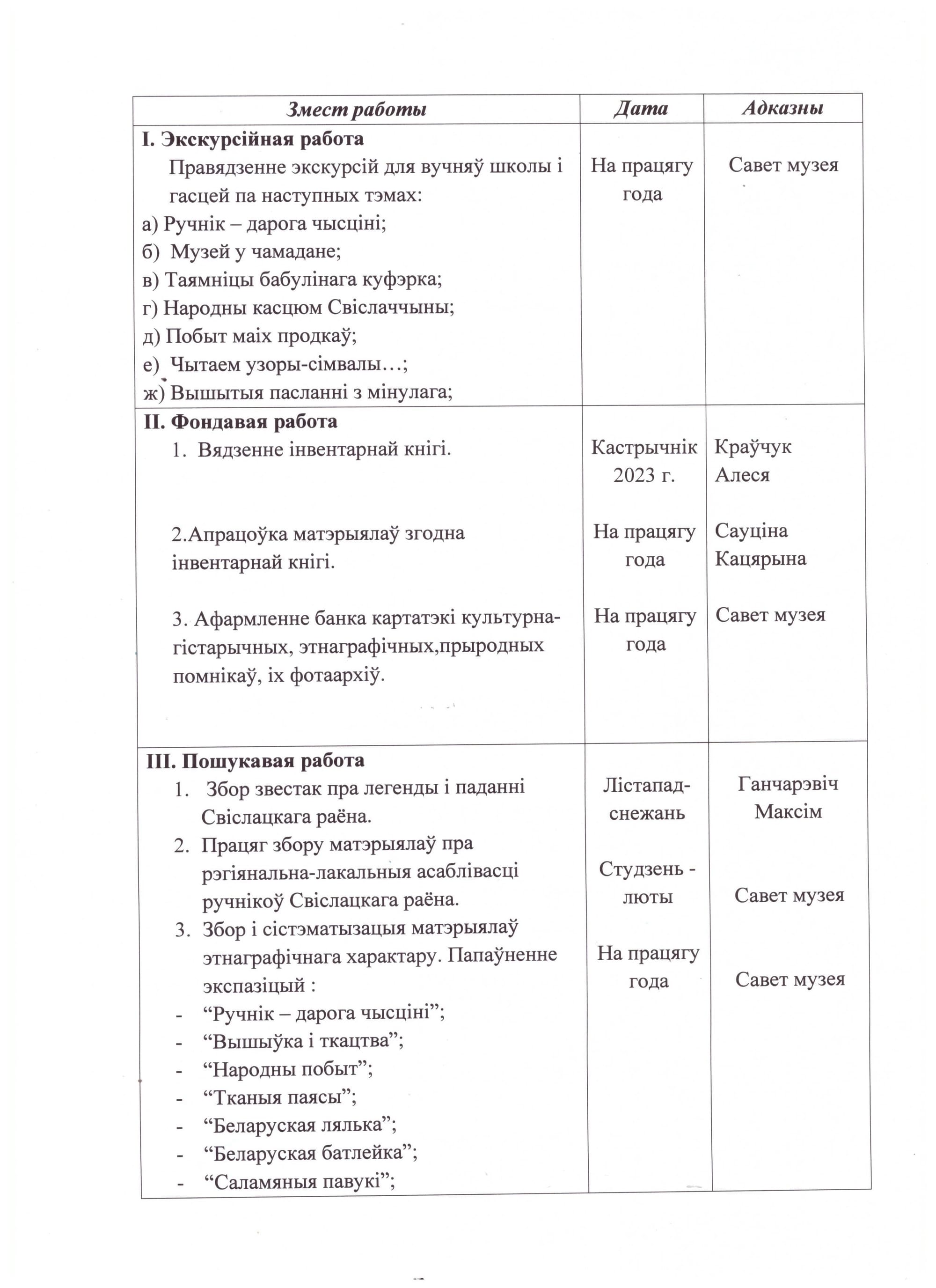 | Змест работы | Дата | Адказны |
|---|---|---|
| **I. Экскурсійная работа** Правядзенне экскурсій для вучняў школы і гасцей па наступных тэмах: а) Ручнік – дарога чысціні; б) Музей у чамадане; в) Таямніцы бабулінага куфэрка; г) Народны касцюм Свіслаччыны; д) Побыт маіх продкаў; е) Чытаем узоры-сімвалы…; ж) Вышытыя пасланні з мінулага; | На працягу года | Савет музея |
| **II. Фондавая работа** 1. Вядзенне інвентарнай кнігі. 2.Апрацоўка матэрыялаў згодна інвентарнай кнігі. 3. Афармленне банка картатэкі культурна-гістарычных, этнаграфічных,прыродных помнікаў, іх фотаархіў. | Кастрычнік 2023 г. На працягу года На працягу года | Краўчук Алеся Сауціна Кацярына Савет музея |
| **III. Пошукавая работа** 1. Збор звестак пра легенды і паданні Свіслацкага раёна. 2. Працяг збору матэрыялаў пра рэгіянальна-лакальныя асаблівасці ручнікоў Свіслацкага раёна. 3. Збор і сістэматызацыя матэрыялаў этнаграфічнага характару. Папаўненне экспазіцый : - “Ручнік – дарога чысціні”; - “Вышыўка і ткацтва”; - “Народны побыт”; - “Тканыя паясы”; - “Беларуская лялька”; - “Беларуская батлейка”; - “Саламяныя павукі”; | Лістапад-снежань Студзень - люты На працягу года | Ганчарэвіч Максім Савет музея Савет музея |